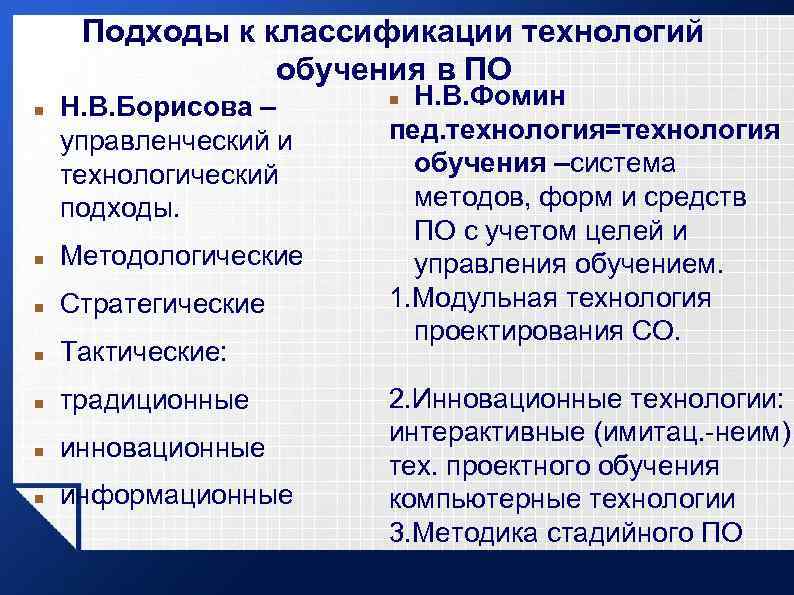 Подходы к классификации технологий обучения в ПО

Н.В.Борисова – управленческий и технологический подходы.

Методологические

Стратегические

Тактические:

традиционные

инновационные

информационные

Н.В.Фомин

пед.технология=технология обучения –система методов, форм и средств ПО с учетом целей и управления обучением.

1.Модульная технология проектирования СО.

2.Инновационные технологии: интерактивные (имитац.-неим) тех. проектного обучения компьютерные технологии

3.Методика стадийного ПО